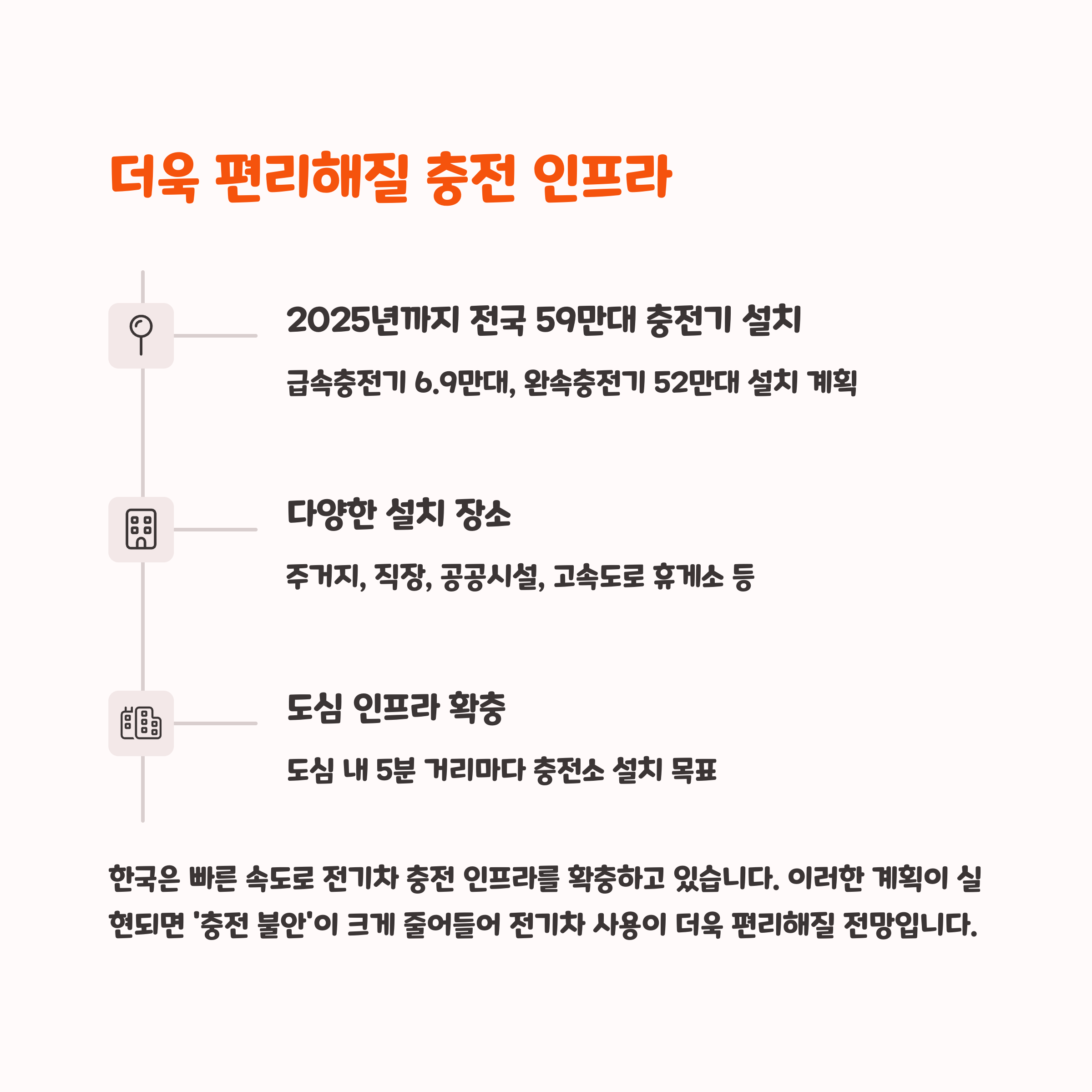 더욱 편리해질 충전 인프라

2025년까지 전국 59만대 충전기 설치

급속충전기 6.9만대, 완속충전기 52만대 설치 계획

다양한 설치 장소

주거지, 직장, 공공시설, 고속도로 휴게소 등

도심 인프라 확충

도심 내 5분 거리마다 충전소 설치 목표

한국은 빠른 속도로 전기차 충전 인프라를 확충하고 있습니다. 이러한 계획이 실현되면 '충전 불안'이 크게 줄어들어 전기차 사용이 더욱 편리해질 전망입니다.